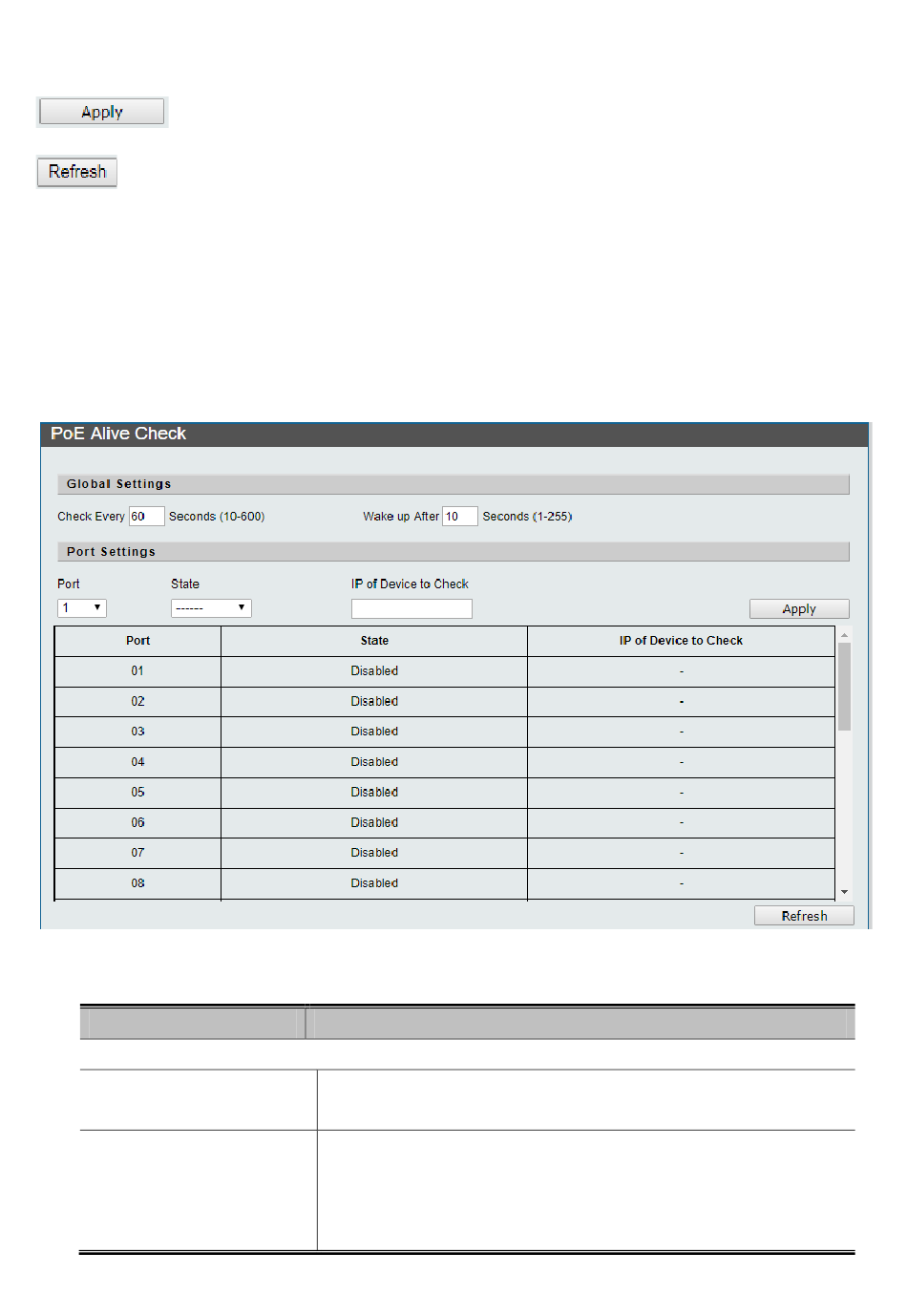 Apply

Refresh

PoE Alive Check

Global Settings

Check Every 60 Seconds (10-600)

Wake up After 10 Seconds (1-255)

Port Settings

Port
1

State
------

IP of Device to Check

Apply

| Port | State | IP of Device to Check |
|---|---|---|
| 01 | Disabled | - |
| 02 | Disabled | - |
| 03 | Disabled | - |
| 04 | Disabled | - |
| 05 | Disabled | - |
| 06 | Disabled | - |
| 07 | Disabled | - |
| 08 | Disabled | - |

Refresh